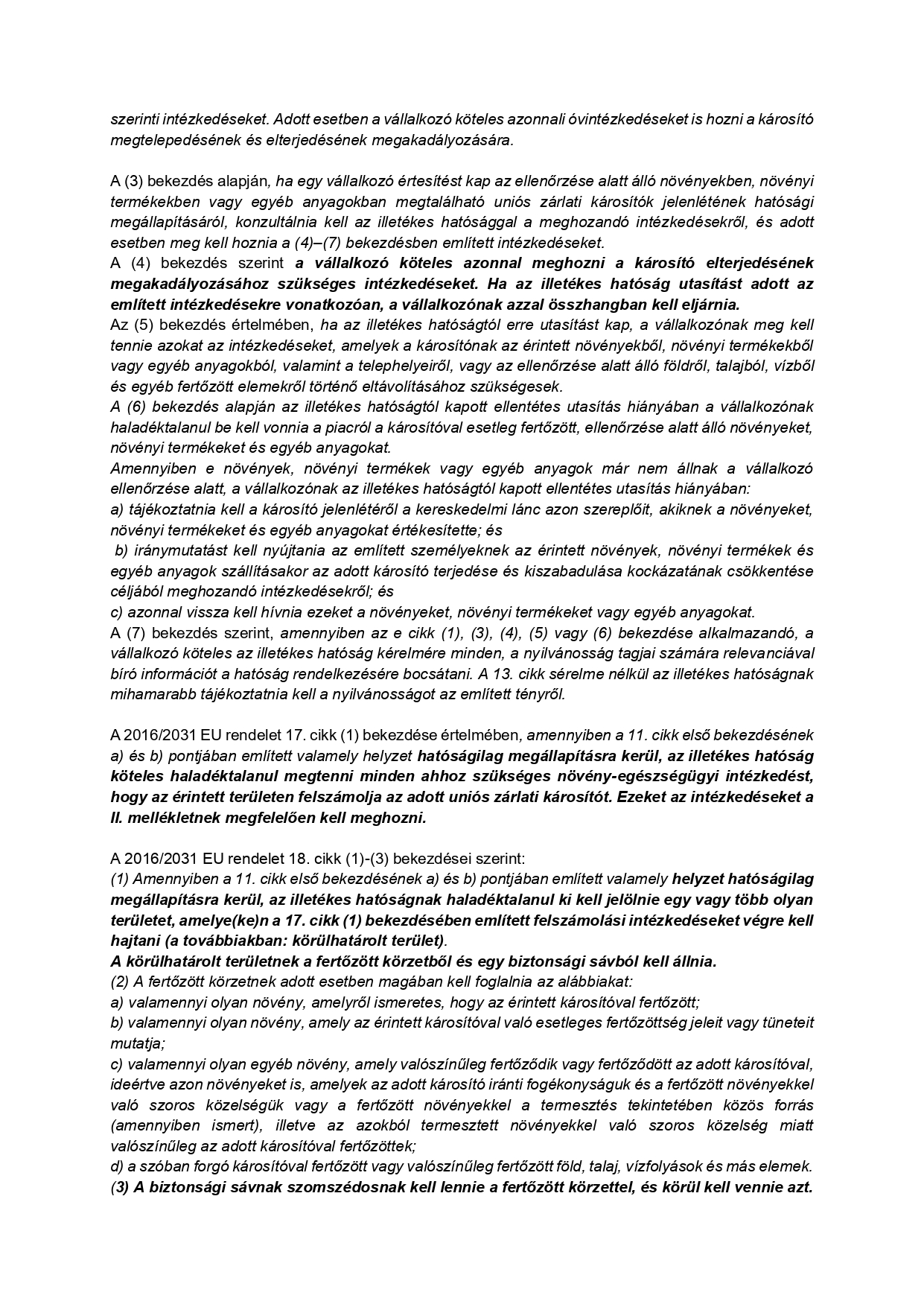 szerinti intézkedéseket. Adott esetben a vállalkozó köteles azonnali óvintézkedéseket is hozni a károsító megtelepedésének és elterjedésének megakadályozására.

A (3) bekezdés alapján, ha egy vállalkozó értesítést kap az ellenőrzése alatt álló növényekben, növényi termékekben vagy egyéb anyagokban megtalálható uniós zárlati károsítók jelenlétének hatósági megállapításáról, konzultálnia kell az illetékes hatósággal a meghozandó intézkedésekről, és adott esetben meg kell hoznia a (4)–(7) bekezdésben említett intézkedéseket.
A (4) bekezdés szerint a vállalkozó köteles azonnal meghozni a károsító elterjedésének megakadályozásához szükséges intézkedéseket. Ha az illetékes hatóság utasítást adott az említett intézkedésekre vonatkozóan, a vállalkozónak azzal összhangban kell eljárnia.
Az (5) bekezdés értelmében, ha az illetékes hatóságtól erre utasítást kap, a vállalkozónak meg kell tennie azokat az intézkedéseket, amelyek a károsítónak az érintett növényekből, növényi termékekből vagy egyéb anyagokból, valamint a telephelyeiről, vagy az ellenőrzése alatt álló földről, talajból, vízből és egyéb fertőzött elemekről történő eltávolításához szükségesek.
A (6) bekezdés alapján az illetékes hatóságtól kapott ellentétes utasítás hiányában a vállalkozónak haladéktalanul be kell vonnia a piacról a károsítóval esetleg fertőzött, ellenőrzése alatt álló növényeket, növényi termékeket és egyéb anyagokat.
Amennyiben e növények, növényi termékek vagy egyéb anyagok már nem állnak a vállalkozó ellenőrzése alatt, a vállalkozónak az illetékes hatóságtól kapott ellentétes utasítás hiányában:
a) tájékoztatnia kell a károsító jelenlétéről a kereskedelmi lánc azon szereplőit, akiknek a növényeket, növényi termékeket és egyéb anyagokat értékesítette; és
b) iránymutatást kell nyújtania az említett személyeknek az érintett növények, növényi termékek és egyéb anyagok szállításakor az adott károsító terjedése és kiszabadulása kockázatának csökkentése céljából meghozandó intézkedésekről; és
c) azonnal vissza kell hívnia ezeket a növényeket, növényi termékeket vagy egyéb anyagokat.
A (7) bekezdés szerint, amennyiben az e cikk (1), (3), (4), (5) vagy (6) bekezdése alkalmazandó, a vállalkozó köteles az illetékes hatóság kérelmére minden, a nyilvánosság tagjai számára relevanciával bíró információt a hatóság rendelkezésére bocsátani. A 13. cikk sérelme nélkül az illetékes hatóságnak mihamarabb tájékoztatnia kell a nyilvánosságot az említett tényről.

A 2016/2031 EU rendelet 17. cikk (1) bekezdése értelmében, amennyiben a 11. cikk első bekezdésének a) és b) pontjában említett valamely helyzet hatóságilag megállapításra kerül, az illetékes hatóság köteles haladéktalanul megtenni minden ahhoz szükséges növény-egészségügyi intézkedést, hogy az érintett területen felszámolja az adott uniós zárlati károsítót. Ezeket az intézkedéseket a II. mellékletnek megfelelően kell meghozni.

A 2016/2031 EU rendelet 18. cikk (1)-(3) bekezdései szerint:
(1) Amennyiben a 11. cikk első bekezdésének a) és b) pontjában említett valamely helyzet hatóságilag megállapításra kerül, az illetékes hatóságnak haladéktalanul ki kell jelölnie egy vagy több olyan területet, amelye(ke)n a 17. cikk (1) bekezdésében említett felszámolási intézkedéseket végre kell hajtani (a továbbiakban: körülhatárolt terület).
A körülhatárolt területnek a fertőzött körzetből és egy biztonsági sávból kell állnia.
(2) A fertőzött körzetnek adott esetben magában kell foglalnia az alábbiakat:
a) valamennyi olyan növény, amelyről ismeretes, hogy az érintett károsítóval fertőzött;
b) valamennyi olyan növény, amely az érintett károsítóval való esetleges fertőzöttség jeleit vagy tüneteit mutatja;
c) valamennyi olyan egyéb növény, amely valószínűleg fertőződik vagy fertőződött az adott károsítóval, ideértve azon növényeket is, amelyek az adott károsító iránti fogékonyságuk és a fertőzött növényekkel való szoros közelségük vagy a fertőzött növényekkel a termesztés tekintetében közös forrás (amennyiben ismert), illetve az azokból termesztett növényekkel való szoros közelség miatt valószínűleg az adott károsítóval fertőzöttek;
d) a szóban forgó károsítóval fertőzött vagy valószínűleg fertőzött föld, talaj, vízfolyások és más elemek.
(3) A biztonsági sávnak szomszédosnak kell lennie a fertőzött körzettel, és körül kell vennie azt.